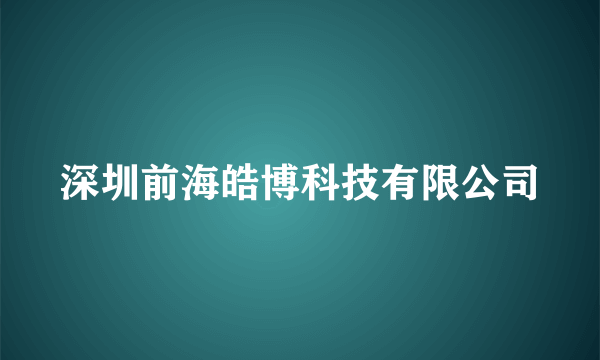 深圳前海皓博科技有限公司